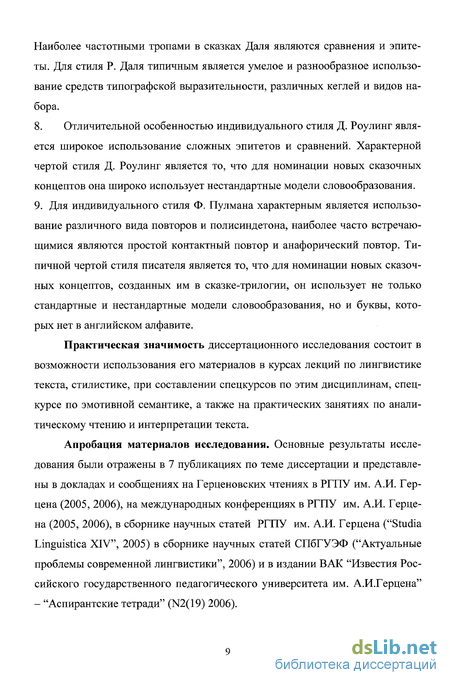 Наиболее частотными тропами в сказках Даля являются сравнения и эпитеты. Для стиля Р. Даля типичным является умелое и разнообразное использование средств типографской выразительности, различных кеглей и видов набора.

8. Отличительной особенностью индивидуального стиля Д. Роулинг является широкое использование сложных эпитетов и сравнений. Характерной чертой стиля Д. Роулинг является то, что для номинации новых сказочных концептов она широко использует нестандартные модели словообразования.

9. Для индивидуального стиля Ф. Пулмана характерным является использование различного вида повторов и полисиндетона, наиболее часто встречающимися являются простой контактный повтор и анафорический повтор. Типичной чертой стиля писателя является то, что для номинации новых сказочных концептов, созданных им в сказке-трилогии, он использует не только стандартные и нестандартные модели словообразования, но и буквы, которых нет в английском алфавите.

Практическая значимость диссертационного исследования состоит в возможности использования его материалов в курсах лекций по лингвистике текста, стилистике, при составлении спецкурсов по этим дисциплинам, спецкурсе по эмотивной семантике, а также на практических занятиях по аналитическому чтению и интерпретации текста.

Апробация материалов исследования. Основные результаты исследования были отражены в 7 публикациях по теме диссертации и представлены в докладах и сообщениях на Герценовских чтениях в РГПУ им. А.И. Герцена (2005, 2006), на международных конференциях в РГПУ им. А.И. Герцена (2005, 2006), в сборнике научных статей РГПУ им. А.И. Герцена ("Studia Linguistica XIV", 2005) в сборнике научных статей СПбГУЭФ ("Актуальные проблемы современной лингвистики", 2006) и в издании ВАК "Известия Российского государственного педагогического университета им. А.И.Герцена" – "Аспирантские тетради" (N2(19) 2006).

9

dsLib.net
библиотека диссертаций